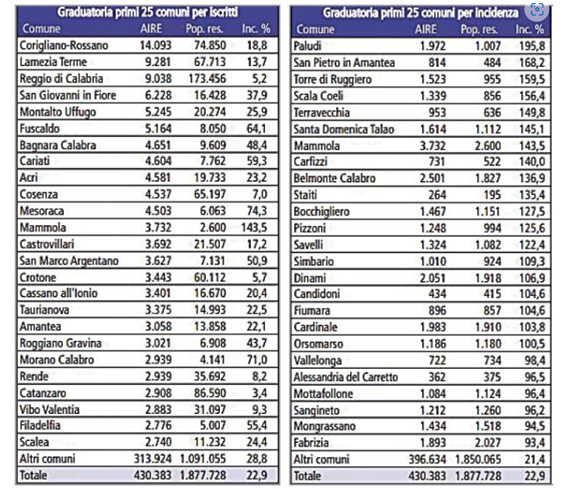 Graduatoria primi 25 comuni per iscritti

| Comune | AIRE | Pop. res. | Inc. % |
|---|---|---|---|
| Corigliano-Rossano | 14.093 | 74.850 | 18,8 |
| Lamezia Terme | 9.281 | 67.713 | 13,7 |
| Reggio di Calabria | 9.038 | 173.456 | 5,2 |
| San Giovanni in Fiore | 6.228 | 16.428 | 37,9 |
| Montalto Uffugo | 5.245 | 20.274 | 25,9 |
| Fuscaldo | 5.164 | 8.050 | 64,1 |
| Bagnara Calabra | 4.651 | 9.609 | 48,4 |
| Cariati | 4.604 | 7.762 | 59,3 |
| Acri | 4.581 | 19.733 | 23,2 |
| Cosenza | 4.537 | 65.197 | 7,0 |
| Mesoraca | 4.503 | 6.063 | 74,3 |
| Mammola | 3.732 | 2.600 | 143,5 |
| Castrovillari | 3.692 | 21.507 | 17,2 |
| San Marco Argentano | 3.627 | 7.131 | 50,9 |
| Crotone | 3.443 | 60.112 | 5,7 |
| Cassano all'Ionio | 3.401 | 16.670 | 20,4 |
| Taurianova | 3.375 | 14.993 | 22,5 |
| Amantea | 3.058 | 13.858 | 22,1 |
| Roggiano Gravina | 3.021 | 6.908 | 43,7 |
| Morano Calabro | 2.939 | 4.141 | 71,0 |
| Rende | 2.939 | 35.692 | 8,2 |
| Catanzaro | 2.908 | 86.590 | 3,4 |
| Vibo Valentia | 2.883 | 31.097 | 9,3 |
| Filadelfia | 2.776 | 5.007 | 55,4 |
| Scalea | 2.740 | 11.232 | 24,4 |
| Altri comuni | 313.924 | 1.091.055 | 28,8 |
| Totale | 430.383 | 1.877.728 | 22,9 |

Graduatoria primi 25 comuni per incidenza

| Comune | AIRE | Pop. res. | Inc. % |
|---|---|---|---|
| Paludi | 1.972 | 1.007 | 195,8 |
| San Pietro in Amantea | 814 | 484 | 168,2 |
| Torre di Ruggiero | 1.523 | 955 | 159,5 |
| Scala Coeli | 1.339 | 856 | 156,4 |
| Terravecchia | 953 | 636 | 149,8 |
| Santa Domenica Talao | 1.614 | 1.112 | 145,1 |
| Mammola | 3.732 | 2.600 | 143,5 |
| Carfizzi | 731 | 522 | 140,0 |
| Belmonte Calabro | 2.501 | 1.827 | 136,9 |
| Staiti | 264 | 195 | 135,4 |
| Bocchigliero | 1.467 | 1.151 | 127,5 |
| Pizzoni | 1.248 | 994 | 125,6 |
| Savelli | 1.324 | 1.082 | 122,4 |
| Simbario | 1.010 | 924 | 109,3 |
| Dinami | 2.051 | 1.918 | 106,9 |
| Candidoni | 434 | 415 | 104,6 |
| Fiumara | 896 | 857 | 104,6 |
| Cardinale | 1.983 | 1.910 | 103,8 |
| Orsomarso | 1.186 | 1.180 | 100,5 |
| Vallelonga | 722 | 734 | 98,4 |
| Alessandria del Carretto | 362 | 375 | 96,5 |
| Mottafollone | 1.084 | 1.124 | 96,4 |
| Sangineto | 1.212 | 1.260 | 96,2 |
| Mongrassano | 1.434 | 1.518 | 94,5 |
| Fabrizia | 1.893 | 2.027 | 93,4 |
| Altri comuni | 396.634 | 1.850.065 | 21,4 |
| Totale | 430.383 | 1.877.728 | 22,9 |